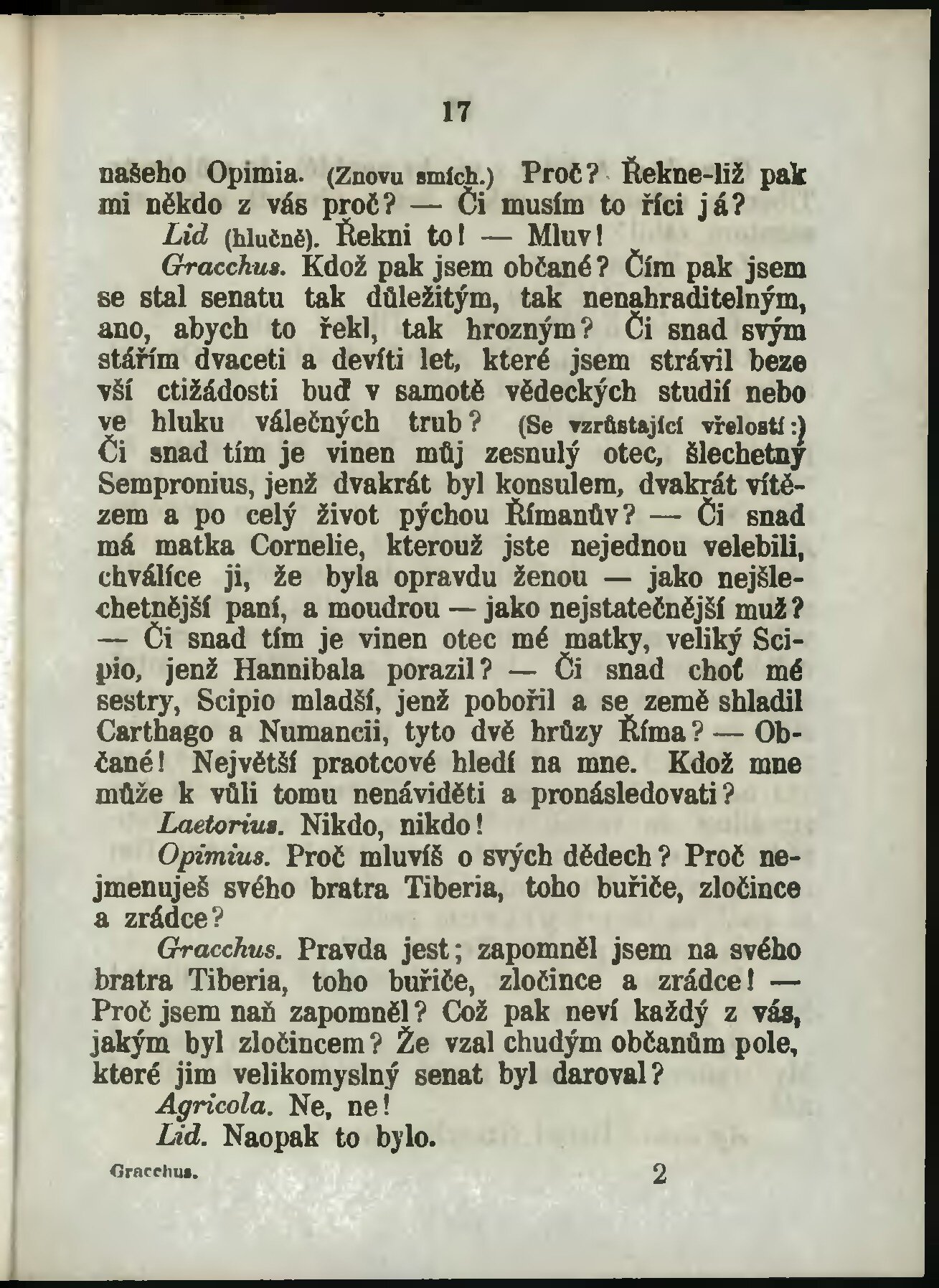 17

našeho Opimia. (Znovu smích.) Proč? Řekne-liž pak mi někdo z vás proč? — Či musím to říci já?

Lid (hlučně). Řekni to! — Mluv!

Gracchus. Kdož pak jsem občané? Čím pak jsem se stal senatu tak důležitým, tak nenahraditelným, ano, abych to řekl, tak hrozným? Či snad svým stářím dvaceti a devíti let, které jsem strávil beze vší ctižádosti buď v samotě vědeckých studií nebo ve hluku válečných trub? (Se vzrůstající vřelostí:) Či snad tím je vinen můj zesnulý otec, šlechetný Sempronius, jenž dvakrát byl konsulem, dvakrát vítězem a po celý život pýchou Římanův? — Či snad má matka Cornelie, kterouž jste nejednou velebili, chválíce ji, že byla opravdu ženou — jako nejšlechetnější paní, a moudrou — jako nejstatečnější muž? — Či snad tím je vinen otec mé matky, veliký Scipio, jenž Hannibala porazil? — Či snad choť mé sestry, Scipio mladší, jenž pobořil a se země shladil Carthago a Numancii, tyto dvě hrůzy Říma? — Občané! Největší praotcové hledí na mne. Kdož mne může k vůli tomu nenáviděti a pronásledovati?

Laetorius. Nikdo, nikdo!

Opimius. Proč mluvíš o svých dědech? Proč nejmenuješ svého bratra Tiberia, toho buřiče, zločince a zrádce?

Gracchus. Pravda jest; zapomněl jsem na svého bratra Tiberia, toho buřiče, zločince a zrádce! — Proč jsem naň zapomněl? Což pak neví každý z vás, jakým byl zločincem? Že vzal chudým občanům pole, které jim velikomyslný senat byl daroval?

Agricola. Ne, ne!

Lid. Naopak to bylo.

Gracchus. 2